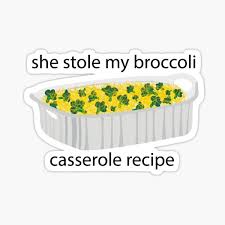 she stole my broccoli

casserole recipe